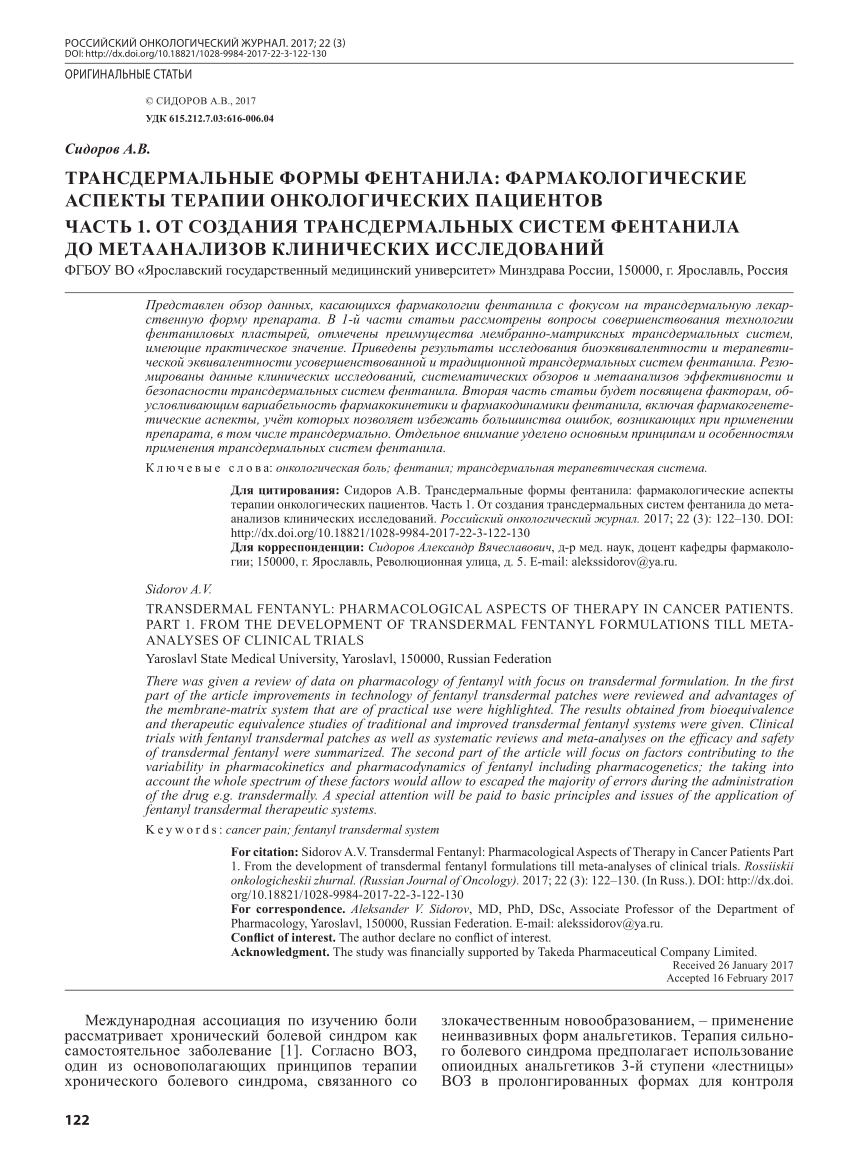 РОССИЙСКИЙ ОНКОЛОГИЧЕСКИЙ ЖУРНАЛ. 2017; 22 (3)
DOI: http://dx.doi.org/10.18821/1028-9984-2017-22-3-122-130

ОРИГИНАЛЬНЫЕ СТАТЬИ

© СИДОРОВ А.В., 2017
УДК 615.212.7.03:616-006.04

Сидоров А.В.

ТРАНСДЕРМАЛЬНЫЕ ФОРМЫ ФЕНТАНИЛА: ФАРМАКОЛОГИЧЕСКИЕ АСПЕКТЫ ТЕРАПИИ ОНКОЛОГИЧЕСКИХ ПАЦИЕНТОВ
ЧАСТЬ 1. ОТ СОЗДАНИЯ ТРАНСДЕРМАЛЬНЫХ СИСТЕМ ФЕНТАНИЛА ДО МЕТААНАЛИЗОВ КЛИНИЧЕСКИХ ИССЛЕДОВАНИЙ

ФГБОУ ВО «Ярославский государственный медицинский университет» Минздрава России, 150000, г. Ярославль, Россия

Представлен обзор данных, касающихся фармакологии фентанила с фокусом на трансдермальную лекарственную форму препарата. В 1-й части статьи рассмотрены вопросы совершенствования технологии фентаниловых пластырей, отмечены преимущества мембранно-матриксных трансдермальных систем, имеющие практическое значение. Приведены результаты исследования биоэквивалентности и терапевтической эквивалентности усовершенствованной и традиционной трансдермальных систем фентанила. Резюмированы данные клинических исследований, систематических обзоров и метаанализов эффективности и безопасности трансдермальных систем фентанила. Вторая часть статьи будет посвящена факторам, обусловливающим вариабельность фармакокинетики и фармакодинамики фентанила, включая фармакогенетические аспекты, учёт которых позволяет избежать большинства ошибок, возникающих при применении препарата, в том числе трансдермально. Отдельное внимание уделено основным принципам и особенностям применения трансдермальных систем фентанила.

Ключевые слова: онкологическая боль; фентанил; трансдермальная терапевтическая система.

Для цитирования: Сидоров А.В. Трансдермальные формы фентанила: фармакологические аспекты терапии онкологических пациентов. Часть 1. От создания трансдермальных систем фентанила до метаанализов клинических исследований. Российский онкологический журнал. 2017; 22 (3): 122–130. DOI: http://dx.doi.org/10.18821/1028-9984-2017-22-3-122-130
Для корреспонденции: Сидоров Александр Вячеславович, д-р мед. наук, доцент кафедры фармакологии; 150000, г. Ярославль, Революционная улица, д. 5. E-mail: alekssidorov@ya.ru.

Sidorov A.V.

TRANSDERMAL FENTANYL: PHARMACOLOGICAL ASPECTS OF THERAPY IN CANCER PATIENTS. PART 1. FROM THE DEVELOPMENT OF TRANSDERMAL FENTANYL FORMULATIONS TILL META-ANALYSES OF CLINICAL TRIALS

Yaroslavl State Medical University, Yaroslavl, 150000, Russian Federation

There was given a review of data on pharmacology of fentanyl with focus on transdermal formulation. In the first part of the article improvements in technology of fentanyl transdermal patches were reviewed and advantages of the membrane-matrix system that are of practical use were highlighted. The results obtained from bioequivalence and therapeutic equivalence studies of traditional and improved transdermal fentanyl systems were given. Clinical trials with fentanyl transdermal patches as well as systematic reviews and meta-analyses on the efficacy and safety of transdermal fentanyl were summarized. The second part of the article will focus on factors contributing to the variability in pharmacokinetics and pharmacodynamics of fentanyl including pharmacogenetics; the taking into account the whole spectrum of these factors would allow to escaped the majority of errors during the administration of the drug e.g. transdermally. A special attention will be paid to basic principles and issues of the application of fentanyl transdermal therapeutic systems.

Keywords: cancer pain; fentanyl transdermal system

For citation: Sidorov A.V. Transdermal Fentanyl: Pharmacological Aspects of Therapy in Cancer Patients Part 1. From the development of transdermal fentanyl formulations till meta-analyses of clinical trials. Rossiiskii onkologicheskii zhurnal. (Russian Journal of Oncology). 2017; 22 (3): 122–130. (In Russ.). DOI: http://dx.doi.org/10.18821/1028-9984-2017-22-3-122-130
For correspondence. Aleksander V. Sidorov, MD, PhD, DSc, Associate Professor of the Department of Pharmacology, Yaroslavl, 150000, Russian Federation. E-mail: alekssidorov@ya.ru.
Conflict of interest. The author declare no conflict of interest.
Acknowledgment. The study was financially supported by Takeda Pharmaceutical Company Limited.
Received 26 January 2017
Accepted 16 February 2017

Международная ассоциация по изучению боли рассматривает хронический болевой синдром как самостоятельное заболевание [1]. Согласно ВОЗ, один из основополагающих принципов терапии хронического болевого синдрома, связанного со

злокачественным новообразованием, – применение неинвазивных форм анальгетиков. Терапия сильного болевого синдрома предполагает использование опиоидных анальгетиков 3-й ступени «лестницы» ВОЗ в пролонгированных формах для контроля

122